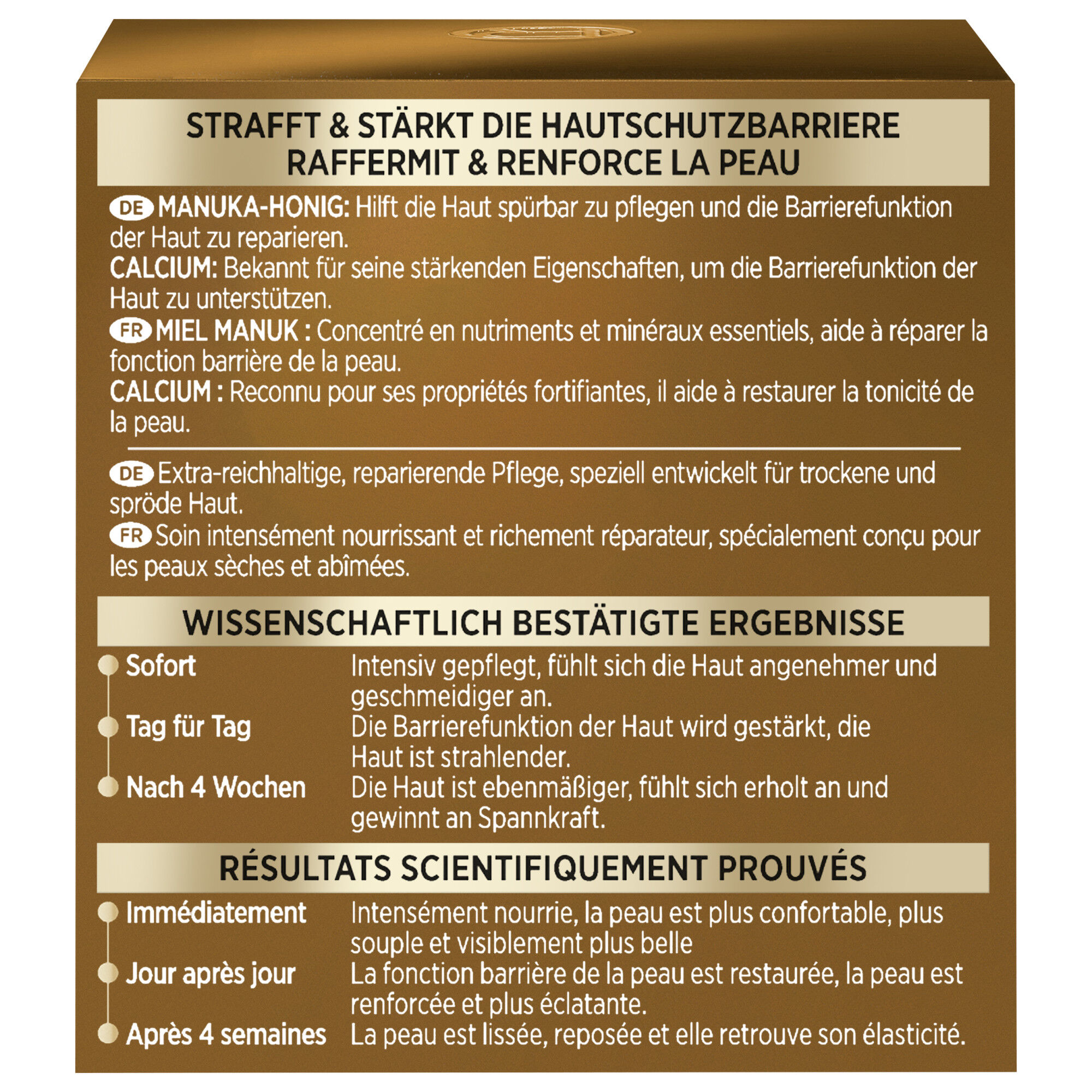 STRAFFT & STÄRKT DIE HAUTSCHUTZBARRIERE
RAFFERMIT & RENFORCE LA PEAU

DE MANUKA-HONIG: Hilft die Haut spürbar zu pflegen und die Barrierefunktion der Haut zu reparieren.
CALCIUM: Bekannt für seine stärkenden Eigenschaften, um die Barrierefunktion der Haut zu unterstützen.
FR MIEL MANUK : Concentré en nutriments et minéraux essentiels, aide à réparer la fonction barrière de la peau.
CALCIUM : Reconnu pour ses propriétés fortifiantes, il aide à restaurer la tonicité de la peau.

DE Extra-reichhaltige, reparierende Pflege, speziell entwickelt für trockene und spröde Haut.
FR Soin intensément nourrissant et richement réparateur, spécialement conçu pour les peaux sèches et abîmées.

WISSENSCHAFTLICH BESTÄTIGTE ERGEBNISSE

Sofort Intensiv gepflegt, fühlt sich die Haut angenehmer und geschmeidiger an.
Tag für Tag Die Barrierefunktion der Haut wird gestärkt, die Haut ist strahlender.
Nach 4 Wochen Die Haut ist ebenmäßiger, fühlt sich erholt an und gewinnt an Spannkraft.

RÉSULTATS SCIENTIFIQUEMENT PROUVÉS

Immédiatement Intensément nourrie, la peau est plus confortable, plus souple et visiblement plus belle
Jour après jour La fonction barrière de la peau est restaurée, la peau est renforcée et plus éclatante.
Après 4 semaines La peau est lissée, reposée et elle retrouve son élasticité.